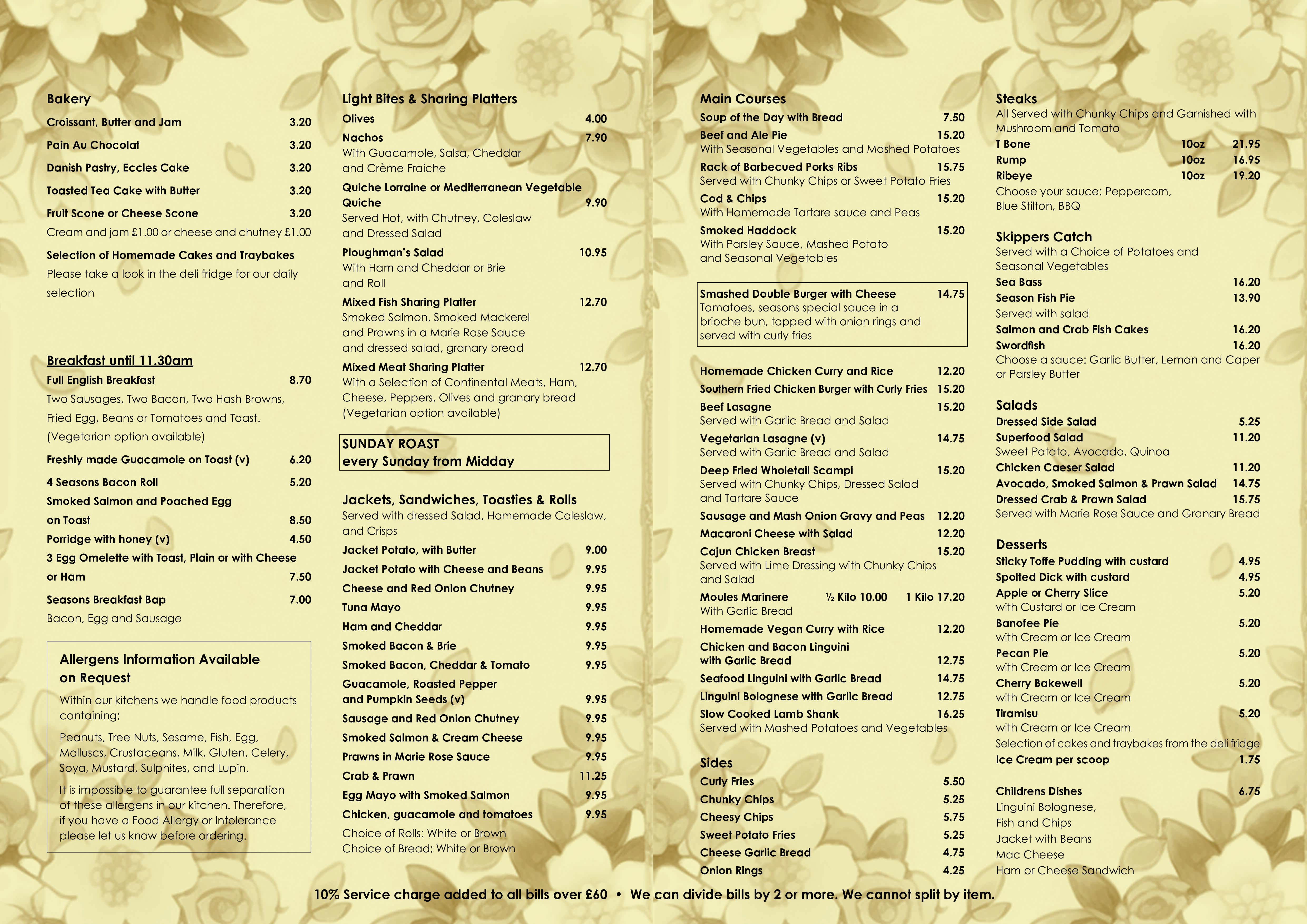 Bakery

Croissant, Butter and Jam 3.20

Pain Au Chocolat 3.20

Danish Pastry, Eccles Cake 3.20

Toasted Tea Cake with Butter 3.20

Fruit Scone or Cheese Scone 3.20

Cream and jam £1.00 or cheese and chutney £1.00

Selection of Homemade Cakes and Traybakes

Please take a look in the deli fridge for our daily selection

Breakfast until 11.30am

Full English Breakfast 8.70

Two Sausages, Two Bacon, Two Hash Browns, Fried Egg, Beans or Tomatoes and Toast. (Vegetarian option available)

Freshly made Guacamole on Toast (v) 6.20

4 Seasons Bacon Roll 5.20

Smoked Salmon and Poached Egg on Toast 8.50

Porridge with honey (v) 4.50

3 Egg Omelette with Toast, Plain or with Cheese or Ham 7.50

Seasons Breakfast Bap 7.00

Bacon, Egg and Sausage

Allergens Information Available on Request

Within our kitchens we handle food products containing:

Peanuts, Tree Nuts, Sesame, Fish, Egg, Molluscs, Crustaceans, Milk, Gluten, Celery, Soya, Mustard, Sulphites, and Lupin.

It is impossible to guarantee full separation of these allergens in our kitchen. Therefore, if you have a Food Allergy or Intolerance please let us know before ordering.

Light Bites & Sharing Platters

Olives 4.00

Nachos 7.90

With Guacamole, Salsa, Cheddar and Crème Fraiche

Quiche Lorraine or Mediterranean Vegetable Quiche 9.90

Served Hot, with Chutney, Coleslaw and Dressed Salad

Ploughman's Salad 10.95

With Ham and Cheddar or Brie and Roll

Mixed Fish Sharing Platter 12.70

Smoked Salmon, Smoked Mackerel and Prawns in a Marie Rose Sauce and dressed salad, granary bread

Mixed Meat Sharing Platter 12.70

With a Selection of Continental Meats, Ham, Cheese, Peppers, Olives and granary bread (Vegetarian option available)

SUNDAY ROAST
every Sunday from Midday

Jackets, Sandwiches, Toasties & Rolls

Served with dressed Salad, Homemade Coleslaw, and Crisps

Jacket Potato, with Butter 9.00

Jacket Potato with Cheese and Beans 9.95

Cheese and Red Onion Chutney 9.95

Tuna Mayo 9.95

Ham and Cheddar 9.95

Smoked Bacon & Brie 9.95

Smoked Bacon, Cheddar & Tomato 9.95

Guacamole, Roasted Pepper and Pumpkin Seeds (v) 9.95

Sausage and Red Onion Chutney 9.95

Smoked Salmon & Cream Cheese 9.95

Prawns in Marie Rose Sauce 9.95

Crab & Prawn 11.25

Egg Mayo with Smoked Salmon 9.95

Chicken, guacamole and tomatoes 9.95

Choice of Rolls: White or Brown
Choice of Bread: White or Brown

Main Courses

Soup of the Day with Bread 7.50

Beef and Ale Pie 15.20

With Seasonal Vegetables and Mashed Potatoes

Rack of Barbecued Porks Ribs 15.75

Served with Chunky Chips or Sweet Potato Fries

Cod & Chips 15.20

With Homemade Tartare sauce and Peas

Smoked Haddock 15.20

With Parsley Sauce, Mashed Potato and Seasonal Vegetables

Smashed Double Burger with Cheese 14.75

Tomatoes, seasons special sauce in a brioche bun, topped with onion rings and served with curly fries

Homemade Chicken Curry and Rice 12.20

Southern Fried Chicken Burger with Curly Fries 15.20

Beef Lasagne 15.20

Served with Garlic Bread and Salad

Vegetarian Lasagne (v) 14.75

Served with Garlic Bread and Salad

Deep Fried Wholetail Scampi 15.20

Served with Chunky Chips, Dressed Salad and Tartare Sauce

Sausage and Mash Onion Gravy and Peas 12.20

Macaroni Cheese with Salad 12.20

Cajun Chicken Breast 15.20

Served with Lime Dressing with Chunky Chips and Salad

Moules Marinere ½ Kilo 10.00 1 Kilo 17.20

With Garlic Bread

Homemade Vegan Curry with Rice 12.20

Chicken and Bacon Linguini with Garlic Bread 12.75

Seafood Linguini with Garlic Bread 14.75

Linguini Bolognese with Garlic Bread 12.75

Slow Cooked Lamb Shank 16.25

Served with Mashed Potatoes and Vegetables

Sides

Curly Fries 5.50

Chunky Chips 5.25

Cheesy Chips 5.75

Sweet Potato Fries 5.25

Cheese Garlic Bread 4.75

Onion Rings 4.25

Steaks

All Served with Chunky Chips and Garnished with Mushroom and Tomato

T Bone 10oz 21.95

Rump 10oz 16.95

Ribeye 10oz 19.20

Choose your sauce: Peppercorn, Blue Stilton, BBQ

Skippers Catch

Served with a Choice of Potatoes and Seasonal Vegetables

Sea Bass 16.20

Season Fish Pie 13.90

Served with salad

Salmon and Crab Fish Cakes 16.20

Swordfish 16.20

Choose a sauce: Garlic Butter, Lemon and Caper or Parsley Butter

Salads

Dressed Side Salad 5.25

Superfood Salad 11.20

Sweet Potato, Avocado, Quinoa

Chicken Caeser Salad 11.20

Avocado, Smoked Salmon & Prawn Salad 14.75

Dressed Crab & Prawn Salad 15.75

Served with Marie Rose Sauce and Granary Bread

Desserts

Sticky Toffe Pudding with custard 4.95

Spolted Dick with custard 4.95

Apple or Cherry Slice 5.20

with Custard or Ice Cream

Banofee Pie 5.20

with Cream or Ice Cream

Pecan Pie 5.20

with Cream or Ice Cream

Cherry Bakewell 5.20

with Cream or Ice Cream

Tiramisu 5.20

with Cream or Ice Cream

Selection of cakes and traybakes from the deli fridge

Ice Cream per scoop 1.75

Childrens Dishes 6.75

Linguini Bolognese,
Fish and Chips
Jacket with Beans
Mac Cheese
Ham or Cheese Sandwich

10% Service charge added to all bills over £60 • We can divide bills by 2 or more. We cannot split by item.